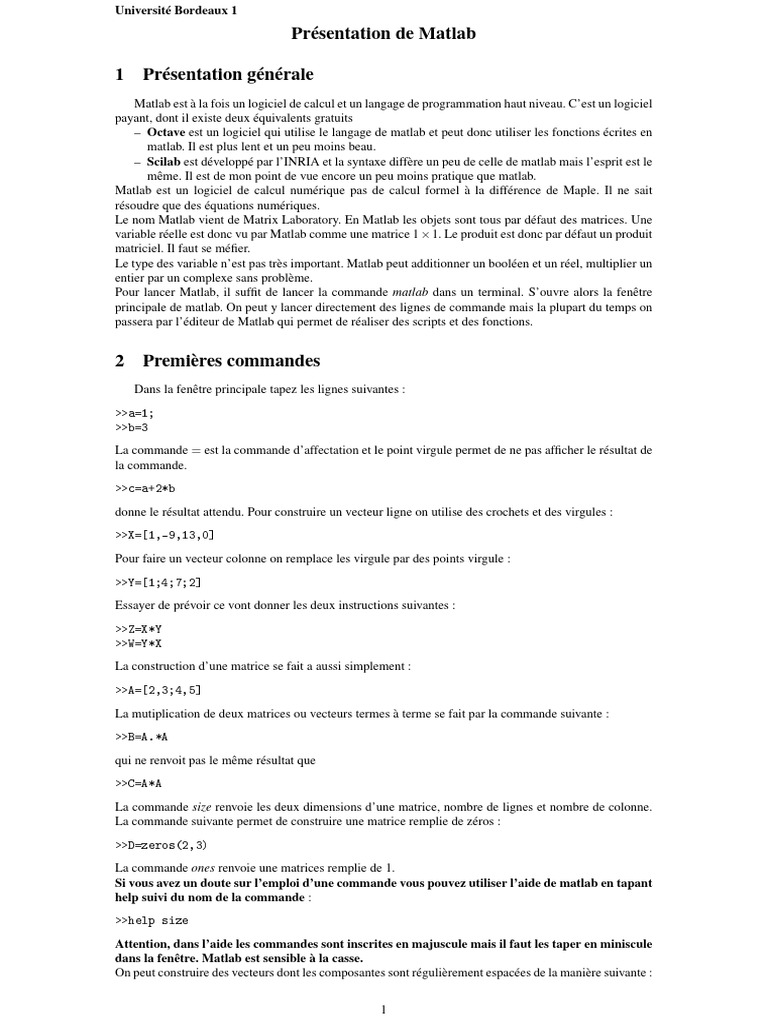 Université Bordeaux 1

Présentation de Matlab

1 Présentation générale

Matlab est à la fois un logiciel de calcul et un langage de programmation haut niveau. C'est un logiciel payant, dont il existe deux équivalents gratuits
– Octave est un logiciel qui utilise le langage de matlab et peut donc utiliser les fonctions écrites en matlab. Il est plus lent et un peu moins beau.
– Scilab est développé par l'INRIA et la syntaxe diffère un peu de celle de matlab mais l'esprit est le même. Il est de mon point de vue encore un peu moins pratique que matlab.
Matlab est un logiciel de calcul numérique pas de calcul formel à la différence de Maple. Il ne sait résoudre que des équations numériques.
Le nom Matlab vient de Matrix Laboratory. En Matlab les objets sont tous par défaut des matrices. Une variable réelle est donc vu par Matlab comme une matrice $1 \times 1$. Le produit est donc par défaut un produit matriciel. Il faut se méfier.
Le type des variable n'est pas très important. Matlab peut additionner un booléen et un réel, multiplier un entier par un complexe sans problème.
Pour lancer Matlab, il suffit de lancer la commande matlab dans un terminal. S'ouvre alors la fenêtre principale de matlab. On peut y lancer directement des lignes de commande mais la plupart du temps on passera par l'éditeur de Matlab qui permet de réaliser des scripts et des fonctions.

2 Premières commandes

Dans la fenêtre principale tapez les lignes suivantes :

>>a=1;
>>b=3

La commande = est la commande d'affectation et le point virgule permet de ne pas afficher le résultat de la commande.

>>c=a+2*b

donne le résultat attendu. Pour construire un vecteur ligne on utilise des crochets et des virgules :

>>X=[1,-9,13,0]

Pour faire un vecteur colonne on remplace les virgule par des points virgule :

>>Y=[1;4;7;2]

Essayer de prévoir ce vont donner les deux instructions suivantes :

>>Z=X*Y
>>W=Y*X

La construction d'une matrice se fait a aussi simplement :

>>A=[2,3;4,5]

La mutiplication de deux matrices ou vecteurs termes à terme se fait par la commande suivante :

>>B=A.*A

qui ne renvoit pas le même résultat que

>>C=A*A

La commande size renvoie les deux dimensions d'une matrice, nombre de lignes et nombre de colonne.
La commande suivante permet de construire une matrice remplie de zéros :

>>D=zeros(2,3)

La commande ones renvoie une matrices remplie de 1.
Si vous avez un doute sur l'emploi d'une commande vous pouvez utiliser l'aide de matlab en tapant help suivi du nom de la commande :

>>help size

Attention, dans l'aide les commandes sont inscrites en majuscule mais il faut les taper en miniscule dans la fenêtre. Matlab est sensible à la casse.
On peut construire des vecteurs dont les composantes sont régulièrement espacées de la manière suivante :

1